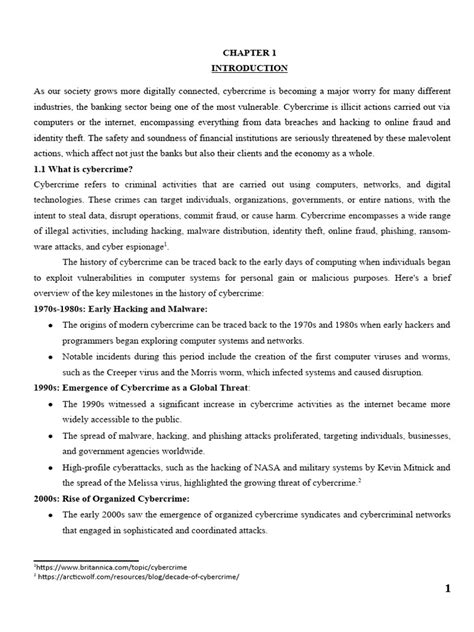 CHAPTER 1
INTRODUCTION

As our society grows more digitally connected, cybercrime is becoming a major worry for many different industries, the banking sector being one of the most vulnerable. Cybercrime is illicit actions carried out via computers or the internet, encompassing everything from data breaches and hacking to online fraud and identity theft. The safety and soundness of financial institutions are seriously threatened by these malevolent actions, which affect not just the banks but also their clients and the economy as a whole.

1.1 What is cybercrime?

Cybercrime refers to criminal activities that are carried out using computers, networks, and digital technologies. These crimes can target individuals, organizations, governments, or entire nations, with the intent to steal data, disrupt operations, commit fraud, or cause harm. Cybercrime encompasses a wide range of illegal activities, including hacking, malware distribution, identity theft, online fraud, phishing, ransomware attacks, and cyber espionage$^1$.

The history of cybercrime can be traced back to the early days of computing when individuals began to exploit vulnerabilities in computer systems for personal gain or malicious purposes. Here's a brief overview of the key milestones in the history of cybercrime:

1970s-1980s: Early Hacking and Malware:

• The origins of modern cybercrime can be traced back to the 1970s and 1980s when early hackers and programmers began exploring computer systems and networks.
• Notable incidents during this period include the creation of the first computer viruses and worms, such as the Creeper virus and the Morris worm, which infected systems and caused disruption.

1990s: Emergence of Cybercrime as a Global Threat:

• The 1990s witnessed a significant increase in cybercrime activities as the internet became more widely accessible to the public.
• The spread of malware, hacking, and phishing attacks proliferated, targeting individuals, businesses, and government agencies worldwide.
• High-profile cyberattacks, such as the hacking of NASA and military systems by Kevin Mitnick and the spread of the Melissa virus, highlighted the growing threat of cybercrime.$^2$

2000s: Rise of Organized Cybercrime:

• The early 2000s saw the emergence of organized cybercrime syndicates and cybercriminal networks that engaged in sophisticated and coordinated attacks.

$^1$https://www.britannica.com/topic/cybercrime
$^2$ https://arcticwolf.com/resources/blog/decade-of-cybercrime/

1